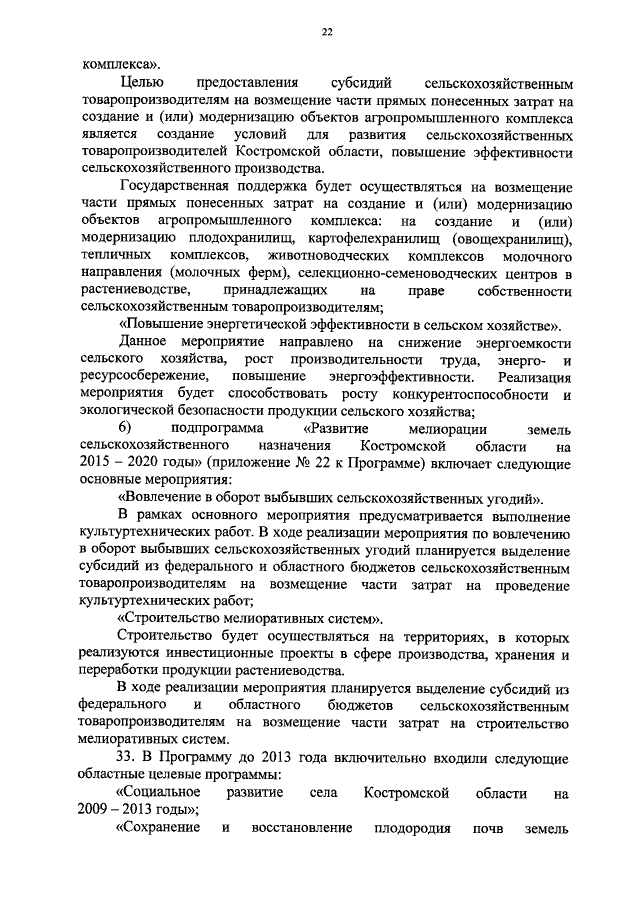 22

комплекса».

Целью предоставления субсидий сельскохозяйственным товаропроизводителям на возмещение части прямых понесенных затрат на создание и (или) модернизацию объектов агропромышленного комплекса является создание условий для развития сельскохозяйственных товаропроизводителей Костромской области, повышение эффективности сельскохозяйственного производства.

Государственная поддержка будет осуществляться на возмещение части прямых понесенных затрат на создание и (или) модернизацию объектов агропромышленного комплекса: на создание и (или) модернизацию плодохранилищ, картофелехранилищ (овощехранилищ), тепличных комплексов, животноводческих комплексов молочного направления (молочных ферм), селекционно-семеноводческих центров в растениеводстве, принадлежащих на праве собственности сельскохозяйственным товаропроизводителям;

«Повышение энергетической эффективности в сельском хозяйстве».

Данное мероприятие направлено на снижение энергоемкости сельского хозяйства, рост производительности труда, энерго- и ресурсосбережение, повышение энергоэффективности. Реализация мероприятия будет способствовать росту конкурентоспособности и экологической безопасности продукции сельского хозяйства;

6) подпрограмма «Развитие мелиорации земель сельскохозяйственного назначения Костромской области на 2015 – 2020 годы» (приложение № 22 к Программе) включает следующие основные мероприятия:

«Вовлечение в оборот выбывших сельскохозяйственных угодий».

В рамках основного мероприятия предусматривается выполнение культуртехнических работ. В ходе реализации мероприятия по вовлечению в оборот выбывших сельскохозяйственных угодий планируется выделение субсидий из федерального и областного бюджетов сельскохозяйственным товаропроизводителям на возмещение части затрат на проведение культуртехнических работ;

«Строительство мелиоративных систем».

Строительство будет осуществляться на территориях, в которых реализуются инвестиционные проекты в сфере производства, хранения и переработки продукции растениеводства.

В ходе реализации мероприятия планируется выделение субсидий из федерального и областного бюджетов сельскохозяйственным товаропроизводителям на возмещение части затрат на строительство мелиоративных систем.

33. В Программу до 2013 года включительно входили следующие областные целевые программы:

«Социальное развитие села Костромской области на 2009 – 2013 годы»;

«Сохранение и восстановление плодородия почв земель